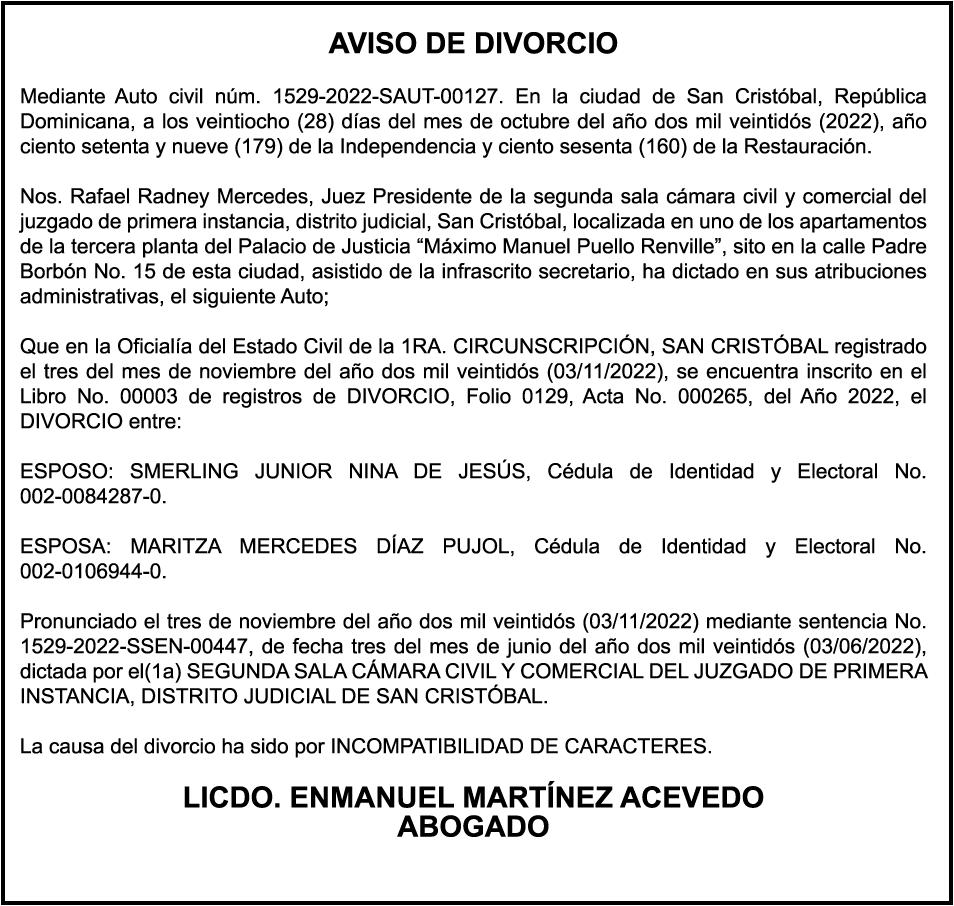 AVISO DE DIVORCIO

Mediante Auto civil núm. 1529-2022-SAUT-00127. En la ciudad de San Cristóbal, República Dominicana, a los veintiocho (28) días del mes de octubre del año dos mil veintidós (2022), año ciento setenta y nueve (179) de la Independencia y ciento sesenta (160) de la Restauración.

Nos. Rafael Radney Mercedes, Juez Presidente de la segunda sala cámara civil y comercial del juzgado de primera instancia, distrito judicial, San Cristóbal, localizada en uno de los apartamentos de la tercera planta del Palacio de Justicia “Máximo Manuel Puello Renville”, sito en la calle Padre Borbón No. 15 de esta ciudad, asistido de la infrascrito secretario, ha dictado en sus atribuciones administrativas, el siguiente Auto;

Que en la Oficialía del Estado Civil de la 1RA. CIRCUNSCRIPCIÓN, SAN CRISTÓBAL registrado el tres del mes de noviembre del año dos mil veintidós (03/11/2022), se encuentra inscrito en el Libro No. 00003 de registros de DIVORCIO, Folio 0129, Acta No. 000265, del Año 2022, el DIVORCIO entre:

ESPOSO: SMERLING JUNIOR NINA DE JESÚS, Cédula de Identidad y Electoral No. 002-0084287-0.

ESPOSA: MARITZA MERCEDES DÍAZ PUJOL, Cédula de Identidad y Electoral No. 002-0106944-0.

Pronunciado el tres de noviembre del año dos mil veintidós (03/11/2022) mediante sentencia No. 1529-2022-SSEN-00447, de fecha tres del mes de junio del año dos mil veintidós (03/06/2022), dictada por el(1a) SEGUNDA SALA CÁMARA CIVIL Y COMERCIAL DEL JUZGADO DE PRIMERA INSTANCIA, DISTRITO JUDICIAL DE SAN CRISTÓBAL.

La causa del divorcio ha sido por INCOMPATIBILIDAD DE CARACTERES.

LICDO. ENMANUEL MARTÍNEZ ACEVEDO
ABOGADO